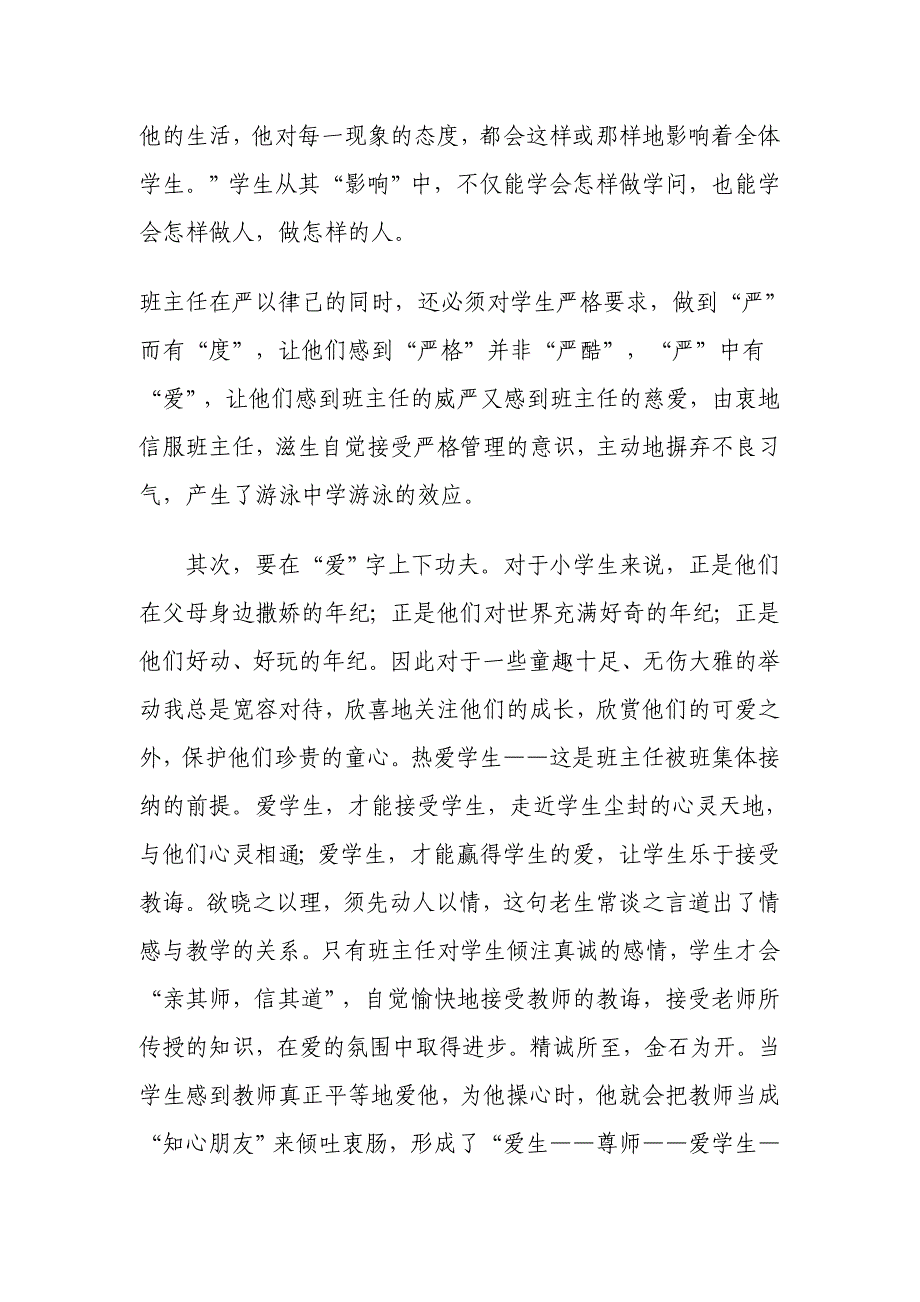 他的生活，他对每一现象的态度，都会这样或那样地影响着全体学生。”学生从其“影响”中，不仅能学会怎样做学问，也能学会怎样做人，做怎样的人。

班主任在严以律己的同时，还必须对学生严格要求，做到“严”而有“度”，让他们感到“严格”并非“严酷”，“严”中有“爱”，让他们感到班主任的威严又感到班主任的慈爱，由衷地信服班主任，滋生自觉接受严格管理的意识，主动地摒弃不良习气，产生了游泳中学游泳的效应。

其次，要在“爱”字上下功夫。对于小学生来说，正是他们在父母身边撒娇的年纪；正是他们对世界充满好奇的年纪；正是他们好动、好玩的年纪。因此对于一些童趣十足、无伤大雅的举动我总是宽容对待，欣喜地关注他们的成长，欣赏他们的可爱之外，保护他们珍贵的童心。热爱学生——这是班主任被班集体接纳的前提。爱学生，才能接受学生，走近学生尘封的心灵天地，与他们心灵相通；爱学生，才能赢得学生的爱，让学生乐于接受教诲。欲晓之以理，须先动人以情，这句老生常谈之言道出了情感与教学的关系。只有班主任对学生倾注真诚的感情，学生才会“亲其师，信其道”，自觉愉快地接受教师的教诲，接受老师所传授的知识，在爱的氛围中取得进步。精诚所至，金石为开。当学生感到教师真正平等地爱他，为他操心时，他就会把教师当成“知心朋友”来倾吐衷肠，形成了“爱生——尊师——爱学生—